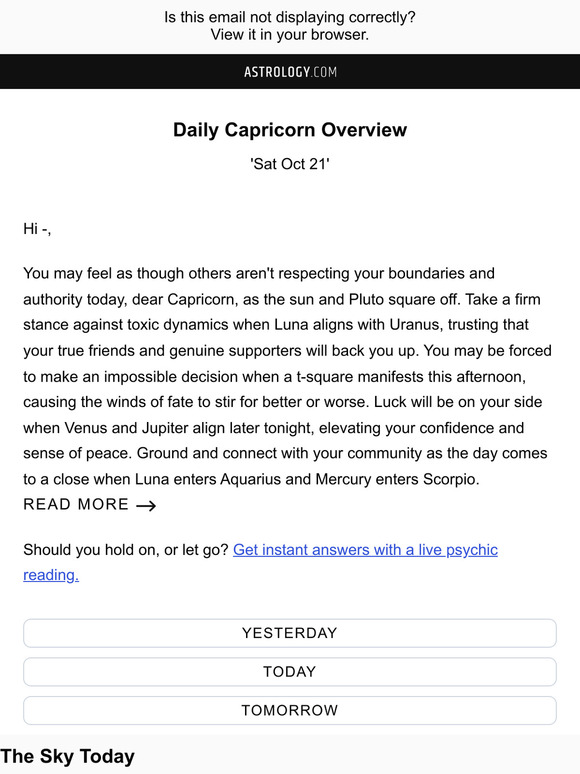 Is this email not displaying correctly?
View it in your browser.

ASTROLOGY.COM

Daily Capricorn Overview

'Sat Oct 21'

Hi -,

You may feel as though others aren't respecting your boundaries and authority today, dear Capricorn, as the sun and Pluto square off. Take a firm stance against toxic dynamics when Luna aligns with Uranus, trusting that your true friends and genuine supporters will back you up. You may be forced to make an impossible decision when a t-square manifests this afternoon, causing the winds of fate to stir for better or worse. Luck will be on your side when Venus and Jupiter align later tonight, elevating your confidence and sense of peace. Ground and connect with your community as the day comes to a close when Luna enters Aquarius and Mercury enters Scorpio.
READ MORE →

Should you hold on, or let go? Get instant answers with a live psychic reading.

YESTERDAY

TODAY

TOMORROW

The Sky Today